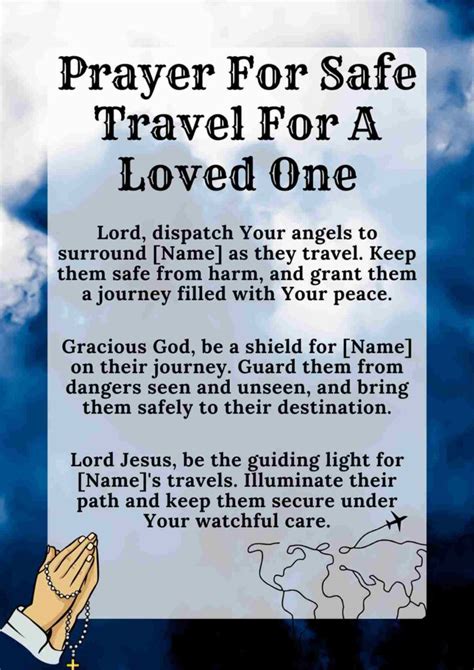 Prayer For Safe Travel For A Loved One

Lord, dispatch Your angels to surround [Name] as they travel. Keep them safe from harm, and grant them a journey filled with Your peace.

Gracious God, be a shield for [Name] on their journey. Guard them from dangers seen and unseen, and bring them safely to their destination.

Lord Jesus, be the guiding light for [Name]'s travels. Illuminate their path and keep them secure under Your watchful care.